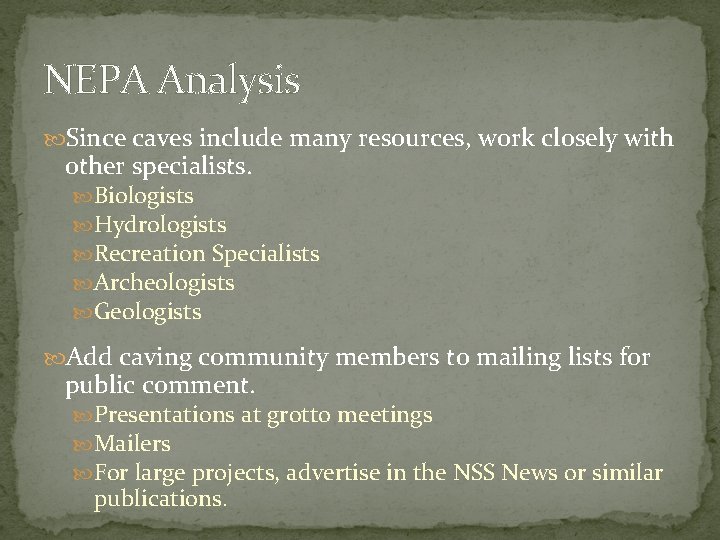 NEPA Analysis

Since caves include many resources, work closely with other specialists.

Biologists

Hydrologists

Recreation Specialists

Archeologists

Geologists

Add caving community members to mailing lists for public comment.

Presentations at grotto meetings

Mailers

For large projects, advertise in the NSS News or similar publications.